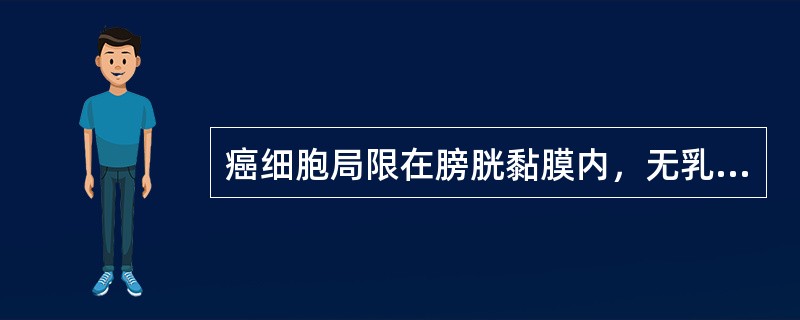 癌细胞局限在膀胱黏膜内，无乳...